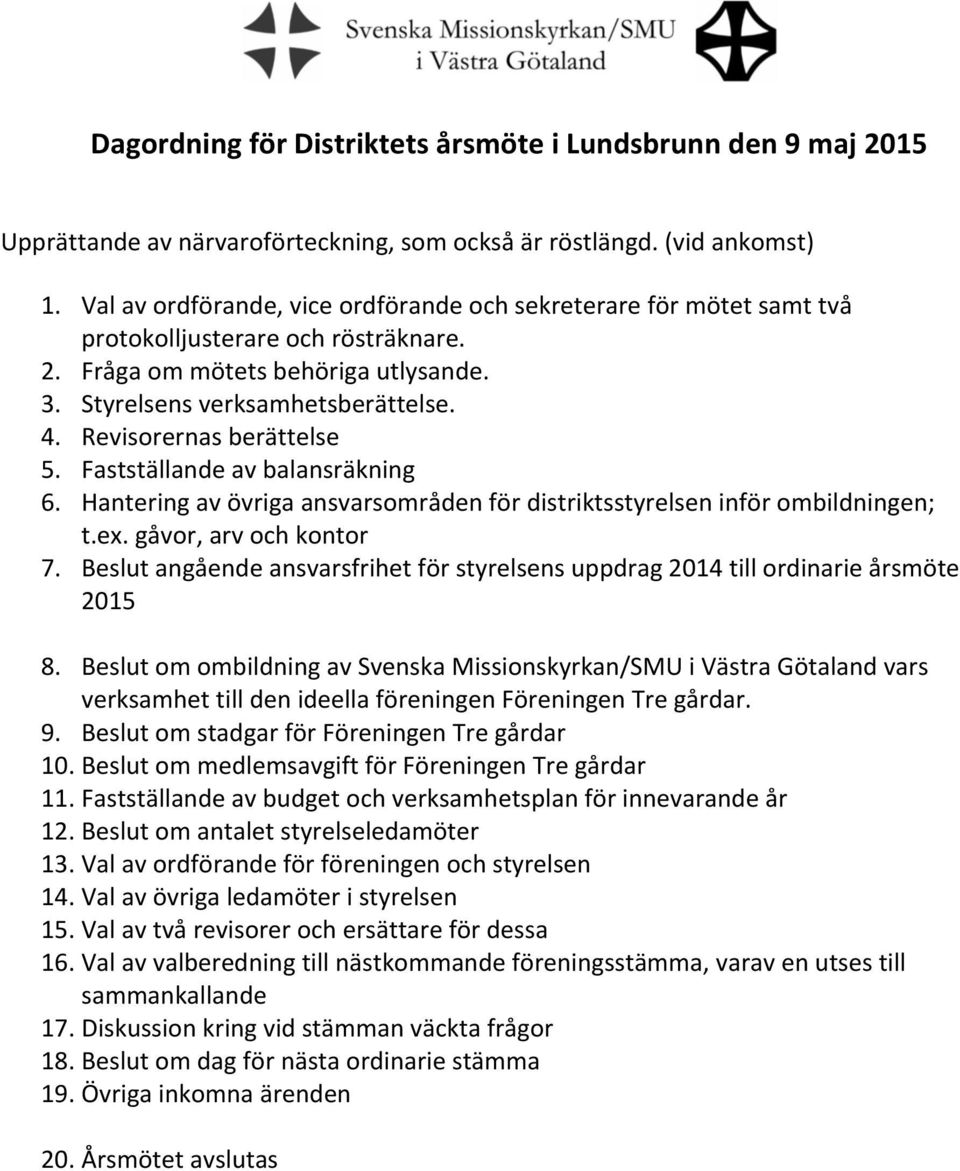 Svenska Missionskyrkan/SMU i Västra Götaland

Dagordning för Distriktets årsmöte i Lundsbrunn den 9 maj 2015

Upprättande av närvaroförteckning, som också är röstlängd. (vid ankomst)

1. Val av ordförande, vice ordförande och sekreterare för mötet samt två protokolljusterare och rösträknare.
2. Fråga om mötets behöriga utlysande.
3. Styrelsens verksamhetsberättelse.
4. Revisorernas berättelse
5. Fastställande av balansräkning
6. Hantering av övriga ansvarsområden för distriktsstyrelsen inför ombildningen; t.ex. gåvor, arv och kontor
7. Beslut angående ansvarsfrihet för styrelsens uppdrag 2014 till ordinarie årsmöte 2015

8. Beslut om ombildning av Svenska Missionskyrkan/SMU i Västra Götaland vars verksamhet till den ideella föreningen Föreningen Tre gårdar.
9. Beslut om stadgar för Föreningen Tre gårdar
10. Beslut om medlemsavgift för Föreningen Tre gårdar
11. Fastställande av budget och verksamhetsplan för innevarande år
12. Beslut om antalet styrelseledamöter
13. Val av ordförande för föreningen och styrelsen
14. Val av övriga ledamöter i styrelsen
15. Val av två revisorer och ersättare för dessa
16. Val av valberedning till nästkommande föreningsstämma, varav en utses till sammankallande
17. Diskussion kring vid stämman väckta frågor
18. Beslut om dag för nästa ordinarie stämma
19. Övriga inkomna ärenden

20. Årsmötet avslutas